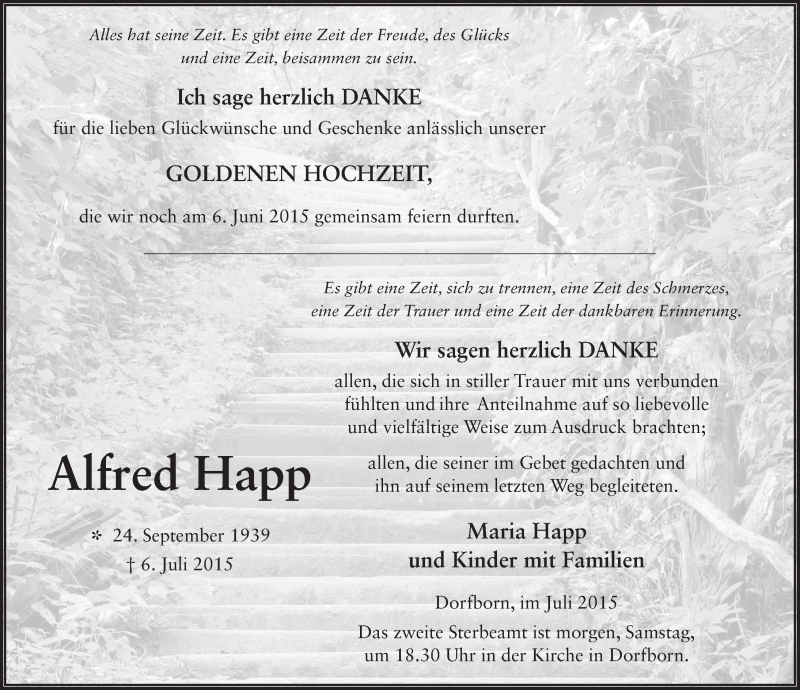 Alles hat seine Zeit. Es gibt eine Zeit der Freude, des Glücks und eine Zeit, beisammen zu sein.

Ich sage herzlich DANKE

für die lieben Glückwünsche und Geschenke anlässlich unserer

GOLDENEN HOCHZEIT,

die wir noch am 6. Juni 2015 gemeinsam feiern durften.

Es gibt eine Zeit, sich zu trennen, eine Zeit des Schmerzes, eine Zeit der Trauer und eine Zeit der dankbaren Erinnerung.

Wir sagen herzlich DANKE

allen, die sich in stiller Trauer mit uns verbunden fühlten und ihre Anteilnahme auf so liebevolle und vielfältige Weise zum Ausdruck brachten;

allen, die seiner im Gebet gedachten und ihn auf seinem letzten Weg begleiteten.

Alfred Happ

* 24. September 1939
† 6. Juli 2015

Maria Happ
und Kinder mit Familien

Dorfborn, im Juli 2015

Das zweite Sterbeamt ist morgen, Samstag, um 18.30 Uhr in der Kirche in Dorfborn.